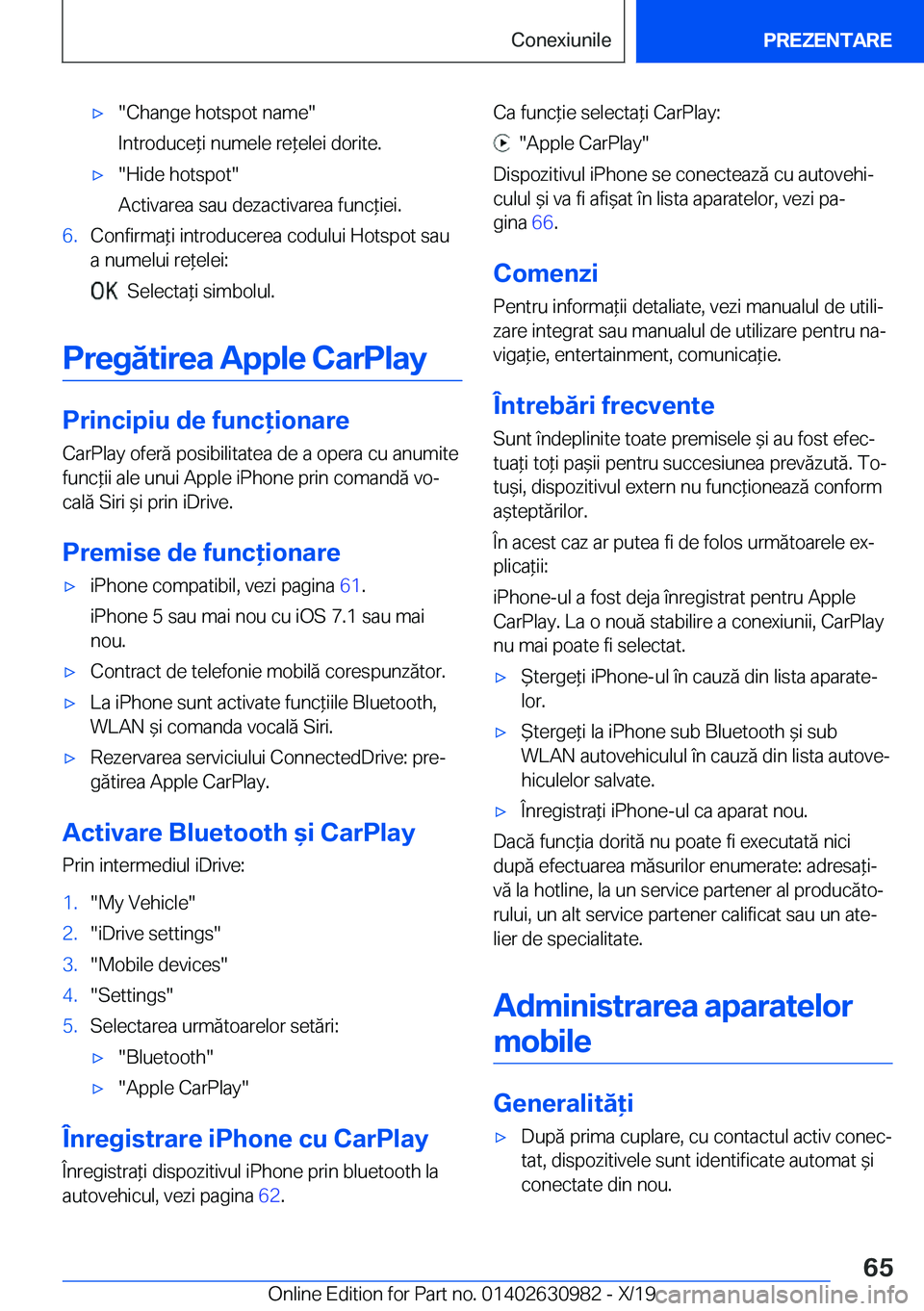 Conexiunile

PREZENTARE

▷ "Change hotspot name"

Introduceți numele rețelei dorite.

▷ "Hide hotspot"

Activarea sau dezactivarea funcției.

6. Confirmați introducerea codului Hotspot sau a numelui rețelei:

OK Selectați simbolul.

Pregătirea Apple CarPlay

Principiu de funcționare

CarPlay oferă posibilitatea de a opera cu anumite funcții ale unui Apple iPhone prin comandă vocală Siri și prin iDrive.

Premise de funcționare

▷ iPhone compatibil, vezi pagina 61.

iPhone 5 sau mai nou cu iOS 7.1 sau mai nou.

▷ Contract de telefonie mobilă corespunzător.

▷ La iPhone sunt activate funcțiile Bluetooth, WLAN și comanda vocală Siri.

▷ Rezervarea serviciului ConnectedDrive: pregătirea Apple CarPlay.

Activare Bluetooth și CarPlay

Prin intermediul iDrive:

1. "My Vehicle"
2. "iDrive settings"
3. "Mobile devices"
4. "Settings"
5. Selectarea următoarelor setări:

▷ "Bluetooth"

▷ "Apple CarPlay"

Înregistrare iPhone cu CarPlay

Înregistrați dispozitivul iPhone prin bluetooth la autovehicul, vezi pagina 62.

Ca funcție selectați CarPlay:

"Apple CarPlay"

Dispozitivul iPhone se conectează cu autovehiculul și va fi afișat în lista aparatelor, vezi pagina 66.

Comenzi

Pentru informații detaliate, vezi manualul de utilizare integrat sau manualul de utilizare pentru navigație, entertainment, comunicație.

Întrebări frecvente

Sunt îndeplinite toate premisele și au fost efectuați toți pașii pentru succesiunea prevăzută. Totuși, dispozitivul extern nu funcționează conform așteptărilor.

În acest caz ar putea fi de folos următoarele explicații:

iPhone-ul a fost deja înregistrat pentru Apple CarPlay. La o nouă stabilire a conexiunii, CarPlay nu mai poate fi selectat.

▷ Ștergeți iPhone-ul în cauză din lista aparatelor.

▷ Ștergeți la iPhone sub Bluetooth și sub WLAN autovehiculul în cauză din lista autovehiculelor salvate.

▷ Înregistrați iPhone-ul ca aparat nou.

Dacă funcția dorită nu poate fi executată nici după efectuarea măsurilor enumerate: adresați-vă la hotline, la un service partener al producătorului, un alt service partener calificat sau un atelier de specialitate.

Administrarea aparatelor mobile

Generalități

▷ După prima cuplare, cu contactul activ conectat, dispozitivele sunt identificate automat și conectate din nou.

65

Online Edition for Part no. 01402630982 - X/19 carmanualsonline.info